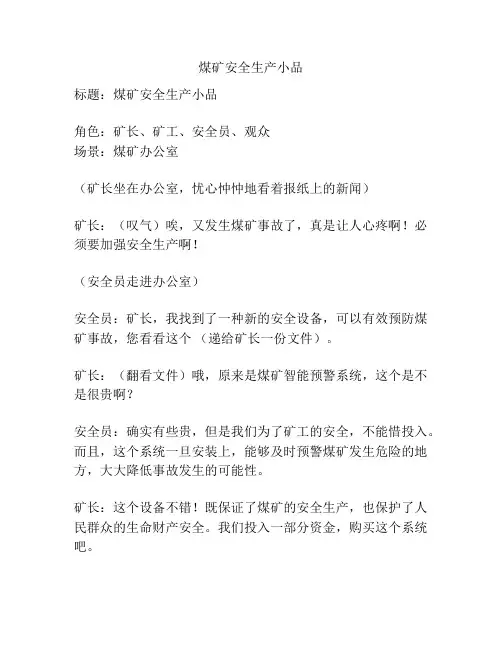 煤矿安全生产小品

标题：煤矿安全生产小品

角色：矿长、矿工、安全员、观众
场景：煤矿办公室

（矿长坐在办公室，忧心忡忡地看着报纸上的新闻）

矿长：（叹气）唉，又发生煤矿事故了，真是让人心疼啊！必须要加强安全生产啊！

（安全员走进办公室）

安全员：矿长，我找到了一种新的安全设备，可以有效预防煤矿事故，您看看这个（递给矿长一份文件）。

矿长：（翻看文件）哦，原来是煤矿智能预警系统，这个是不是很贵啊？

安全员：确实有些贵，但是我们为了矿工的安全，不能惜投入。而且，这个系统一旦安装上，能够及时预警煤矿发生危险的地方，大大降低事故发生的可能性。

矿长：这个设备不错！既保证了煤矿的安全生产，也保护了人民群众的生命财产安全。我们投入一部分资金，购买这个系统吧。